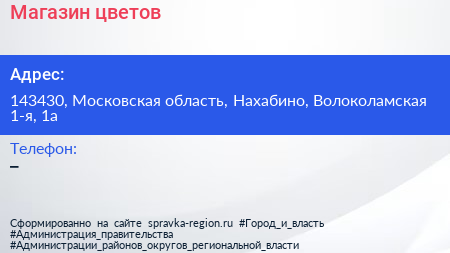 Магазин цветов

Адрес:

143430, Московская область, Нахабино, Волоколамская 1-я, 1а

Телефон:

–

Сформированно на сайте spravka-region.ru #Город_и_власть #Администрация_правительства #Администрации_районов_округов_региональной_власти